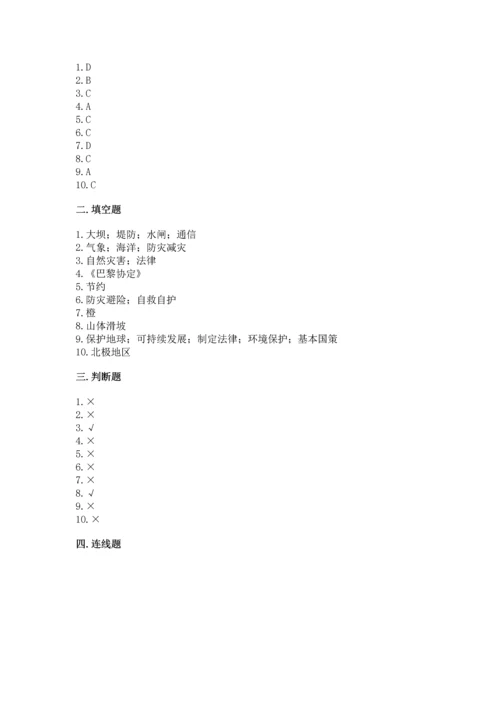 1. D
2. B
3. C
4. A
5. C
6. C
7. D
8. C
9. A
10. C

二. 填空题

1. 大坝；堤防；水闸；通信
2. 气象；海洋；防灾减灾
3. 自然灾害；法律
4. 《巴黎协定》
5. 节约
6. 防灾避险；自救自护
7. 橙
8. 山体滑坡
9. 保护地球；可持续发展；制定法律；环境保护；基本国策
10. 北极地区

三. 判断题

1. ×
2. ×
3. √
4. ×
5. ×
6. ×
7. ×
8. √
9. ×
10. ×

四. 连线题